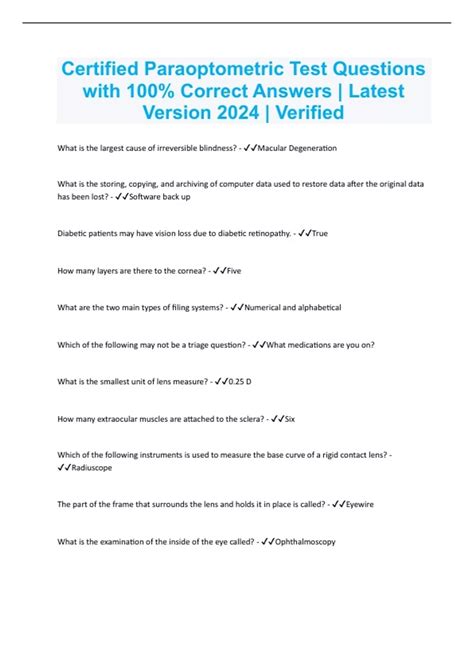 Certified Paraoptometric Test Questions with 100% Correct Answers | Latest Version 2024 | Verified

What is the largest cause of irreversible blindness? - ✓✓Macular Degeneration

What is the storing, copying, and archiving of computer data used to restore data after the original data has been lost? - ✓✓Software back up

Diabetic patients may have vision loss due to diabetic retinopathy. - ✓✓True

How many layers are there to the cornea? - ✓✓Five

What are the two main types of filing systems? - ✓✓Numerical and alphabetical

Which of the following may not be a triage question? - ✓✓What medications are you on?

What is the smallest unit of lens measure? - ✓✓0.25 D

How many extraocular muscles are attached to the sclera? - ✓✓Six

Which of the following instruments is used to measure the base curve of a rigid contact lens? - ✓✓Radiuscope

The part of the frame that surrounds the lens and holds it in place is called? - ✓✓Eyewire

What is the examination of the inside of the eye called? - ✓✓Ophthalmoscopy